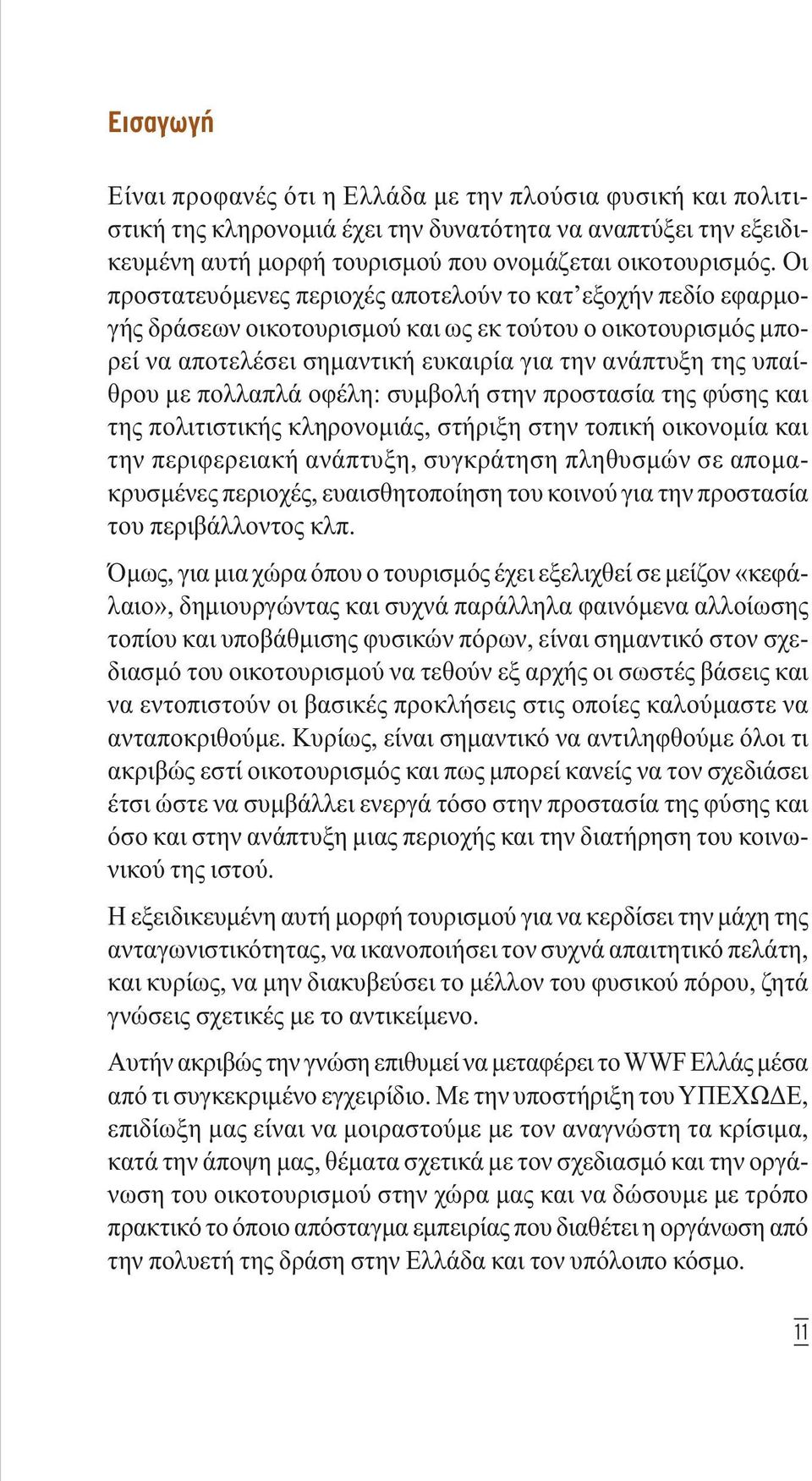 Εισαγωγή

Είναι προφανές ότι η Ελλάδα με την πλούσια φυσική και πολιτιστική της κληρονομιά έχει την δυνατότητα να αναπτύξει την εξειδικευμένη αυτή μορφή τουρισμού που ονομάζεται οικοτουρισμός. Οι προστατευόμενες περιοχές αποτελούν το κατ' εξοχήν πεδίο εφαρμογής δράσεων οικοτουρισμού και ως εκ τούτου ο οικοτουρισμός μπορεί να αποτελέσει σημαντική ευκαιρία για την ανάπτυξη της υπαίθρου με πολλαπλά οφέλη: συμβολή στην προστασία της φύσης και της πολιτιστικής κληρονομιάς, στήριξη στην τοπική οικονομία και την περιφερειακή ανάπτυξη, συγκράτηση πληθυσμών σε απομακρυσμένες περιοχές, ευαισθητοποίηση του κοινού για την προστασία του περιβάλλοντος κλπ.

Όμως, για μια χώρα όπου ο τουρισμός έχει εξελιχθεί σε μείζον «κεφάλαιο», δημιουργώντας και συχνά παράλληλα φαινόμενα αλλοίωσης τοπίου και υποβάθμισης φυσικών πόρων, είναι σημαντικό στον σχεδιασμό του οικοτουρισμού να τεθούν εξ αρχής οι σωστές βάσεις και να εντοπιστούν οι βασικές προκλήσεις στις οποίες καλούμαστε να ανταποκριθούμε. Κυρίως, είναι σημαντικό να αντιληφθούμε όλοι τι ακριβώς εστί οικοτουρισμός και πως μπορεί κανείς να τον σχεδιάσει έτσι ώστε να συμβάλλει ενεργά τόσο στην προστασία της φύσης και όσο και στην ανάπτυξη μιας περιοχής και την διατήρηση του κοινωνικού της ιστού.

Η εξειδικευμένη αυτή μορφή τουρισμού για να κερδίσει την μάχη της ανταγωνιστικότητας, να ικανοποιήσει τον συχνά απαιτητικό πελάτη, και κυρίως, να μην διακυβεύσει το μέλλον του φυσικού πόρου, ζητά γνώσεις σχετικές με το αντικείμενο.

Αυτήν ακριβώς την γνώση επιθυμεί να μεταφέρει το WWF Ελλάς μέσα από τι συγκεκριμένο εγχειρίδιο. Με την υποστήριξη του ΥΠΕΧΩΔΕ, επιδίωξη μας είναι να μοιραστούμε με τον αναγνώστη τα κρίσιμα, κατά την άποψη μας, θέματα σχετικά με τον σχεδιασμό και την οργάνωση του οικοτουρισμού στην χώρα μας και να δώσουμε με τρόπο πρακτικό το όποιο απόσταγμα εμπειρίας που διαθέτει η οργάνωση από την πολυετή της δράση στην Ελλάδα και τον υπόλοιπο κόσμο.

11